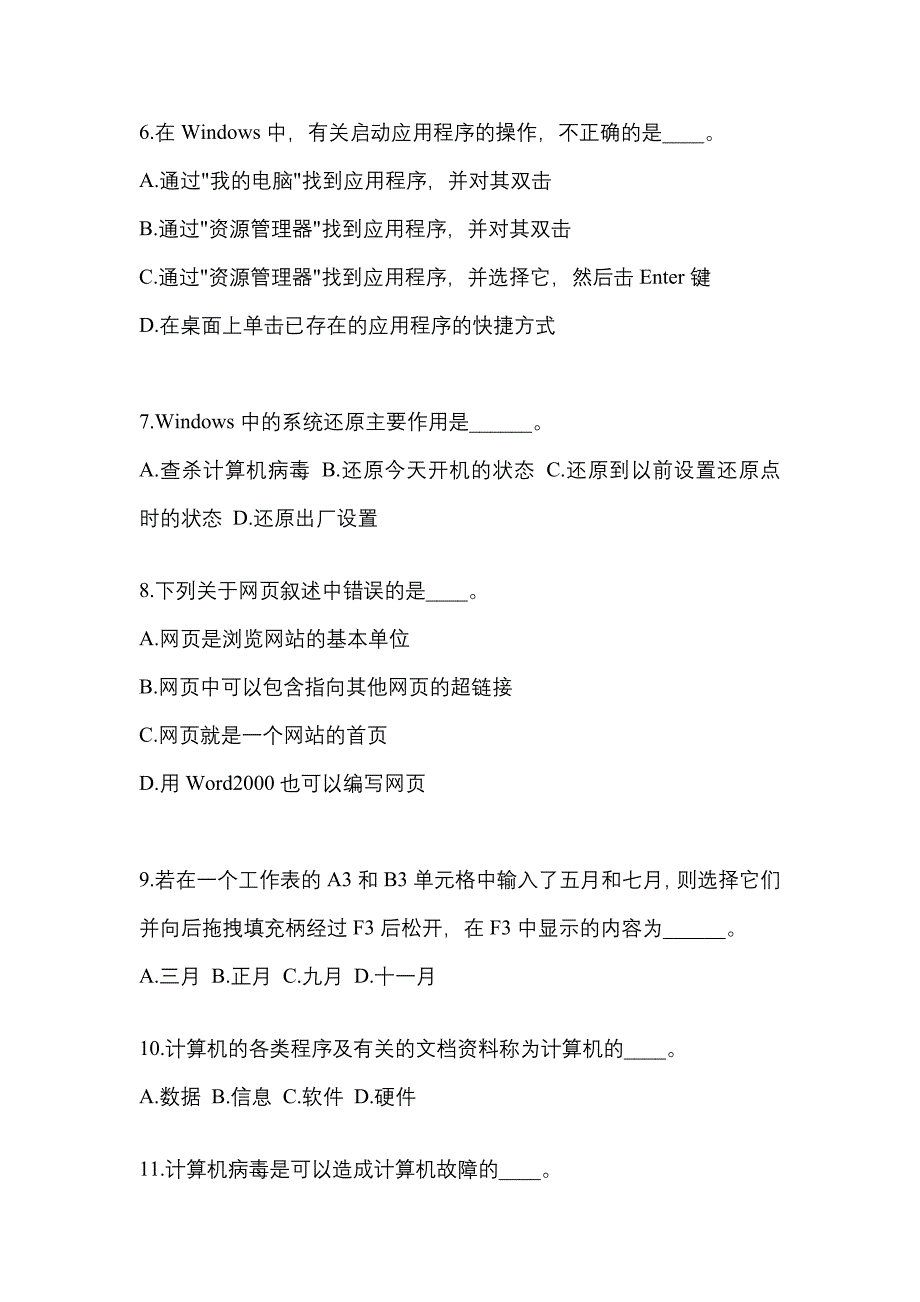 6.在 Windows 中，有关启动应用程序的操作，不正确的是____。

A.通过"我的电脑"找到应用程序，并对其双击

B.通过"资源管理器"找到应用程序，并对其双击

C.通过"资源管理器"找到应用程序，并选择它，然后击 Enter 键

D.在桌面上单击已存在的应用程序的快捷方式

7.Windows 中的系统还原主要作用是______。

A.查杀计算机病毒 B.还原今天开机的状态 C.还原到以前设置还原点时的状态 D.还原出厂设置

8.下列关于网页叙述中错误的是____。

A.网页是浏览网站的基本单位

B.网页中可以包含指向其他网页的超链接

C.网页就是一个网站的首页

D.用 Word2000 也可以编写网页

9.若在一个工作表的 A3 和 B3 单元格中输入了五月和七月，则选择它们并向后拖拽填充柄经过 F3 后松开，在 F3 中显示的内容为______。

A.三月 B.正月 C.九月 D.十一月

10.计算机的各类程序及有关的文档资料称为计算机的____。

A.数据 B.信息 C.软件 D.硬件

11.计算机病毒是可以造成计算机故障的____。